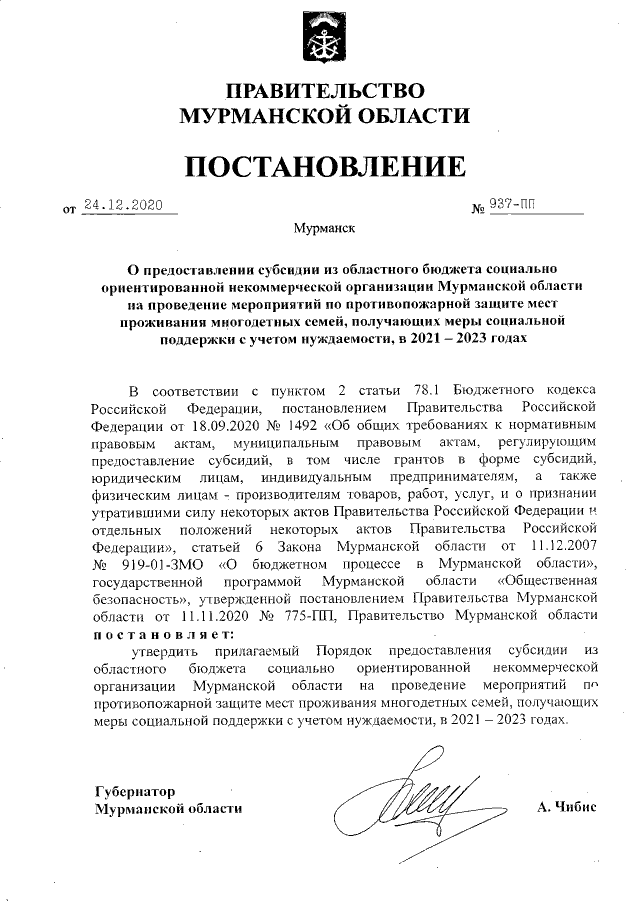 ПРАВИТЕЛЬСТВО
МУРМАНСКОЙ ОБЛАСТИ

ПОСТАНОВЛЕНИЕ

от 24.12.2020 № 937-ПП

Мурманск

О предоставлении субсидии из областного бюджета социально ориентированной некоммерческой организации Мурманской области на проведение мероприятий по противопожарной защите мест проживания многодетных семей, получающих меры социальной поддержки с учетом нуждаемости, в 2021 – 2023 годах

В соответствии с пунктом 2 статьи 78.1 Бюджетного кодекса Российской Федерации, постановлением Правительства Российской Федерации от 18.09.2020 № 1492 «Об общих требованиях к нормативным правовым актам, муниципальным правовым актам, регулирующим предоставление субсидий, в том числе грантов в форме субсидий, юридическим лицам, индивидуальным предпринимателям, а также физическим лицам - производителям товаров, работ, услуг, и о признании утратившими силу некоторых актов Правительства Российской Федерации и отдельных положений некоторых актов Правительства Российской Федерации», статьей 6 Закона Мурманской области от 11.12.2007 № 919-01-ЗМО «О бюджетном процессе в Мурманской области», государственной программой Мурманской области «Общественная безопасность», утвержденной постановлением Правительства Мурманской области от 11.11.2020 № 775-ПП, Правительство Мурманской области постановляет:

утвердить прилагаемый Порядок предоставления субсидии из областного бюджета социально ориентированной некоммерческой организации Мурманской области на проведение мероприятий по противопожарной защите мест проживания многодетных семей, получающих меры социальной поддержки с учетом нуждаемости, в 2021 – 2023 годах.

Губернатор
Мурманской области А. Чибис